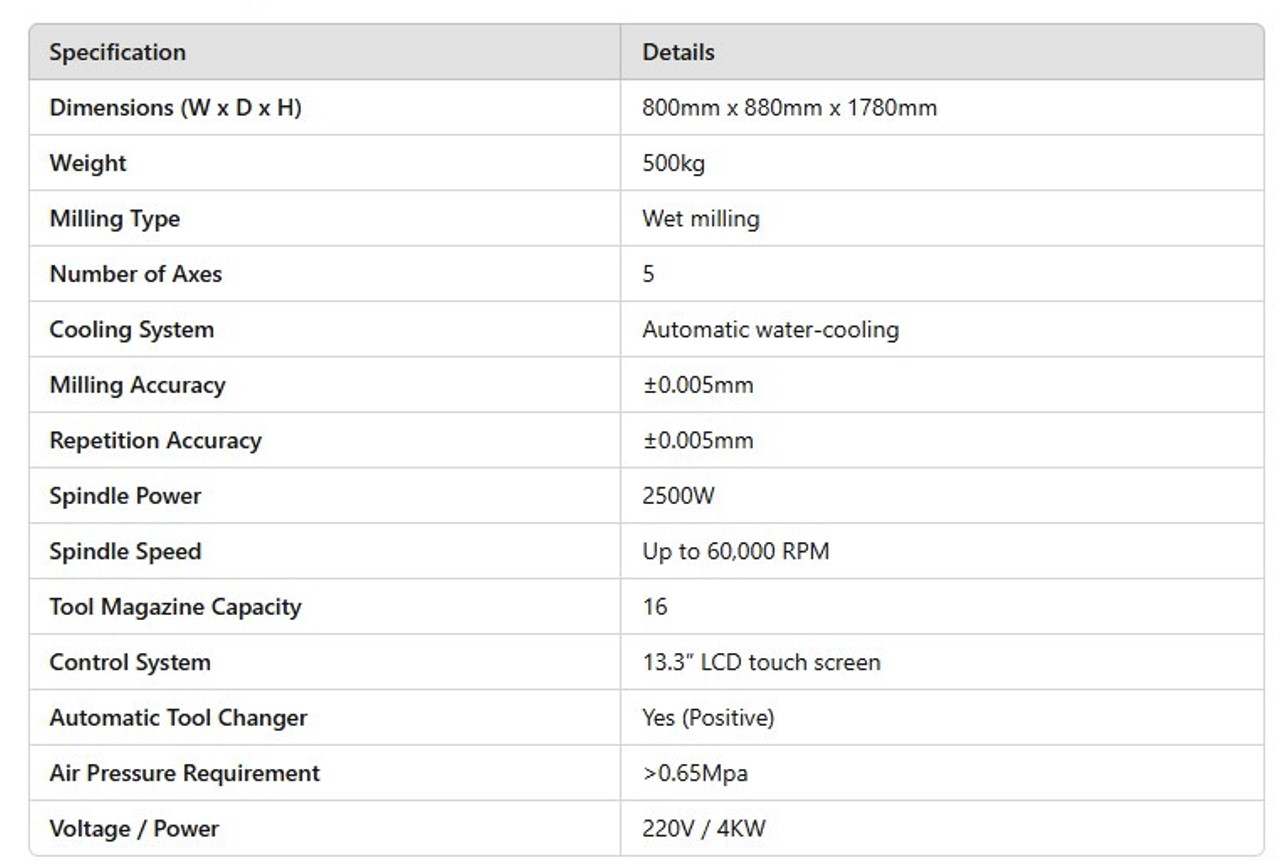 | Specification | Details |
|---|---|
| Dimensions (W x D x H) | 800mm x 880mm x 1780mm |
| Weight | 500kg |
| Milling Type | Wet milling |
| Number of Axes | 5 |
| Cooling System | Automatic water-cooling |
| Milling Accuracy | ±0.005mm |
| Repetition Accuracy | ±0.005mm |
| Spindle Power | 2500W |
| Spindle Speed | Up to 60,000 RPM |
| Tool Magazine Capacity | 16 |
| Control System | 13.3″ LCD touch screen |
| Automatic Tool Changer | Yes (Positive) |
| Air Pressure Requirement | >0.65Mpa |
| Voltage / Power | 220V / 4KW |